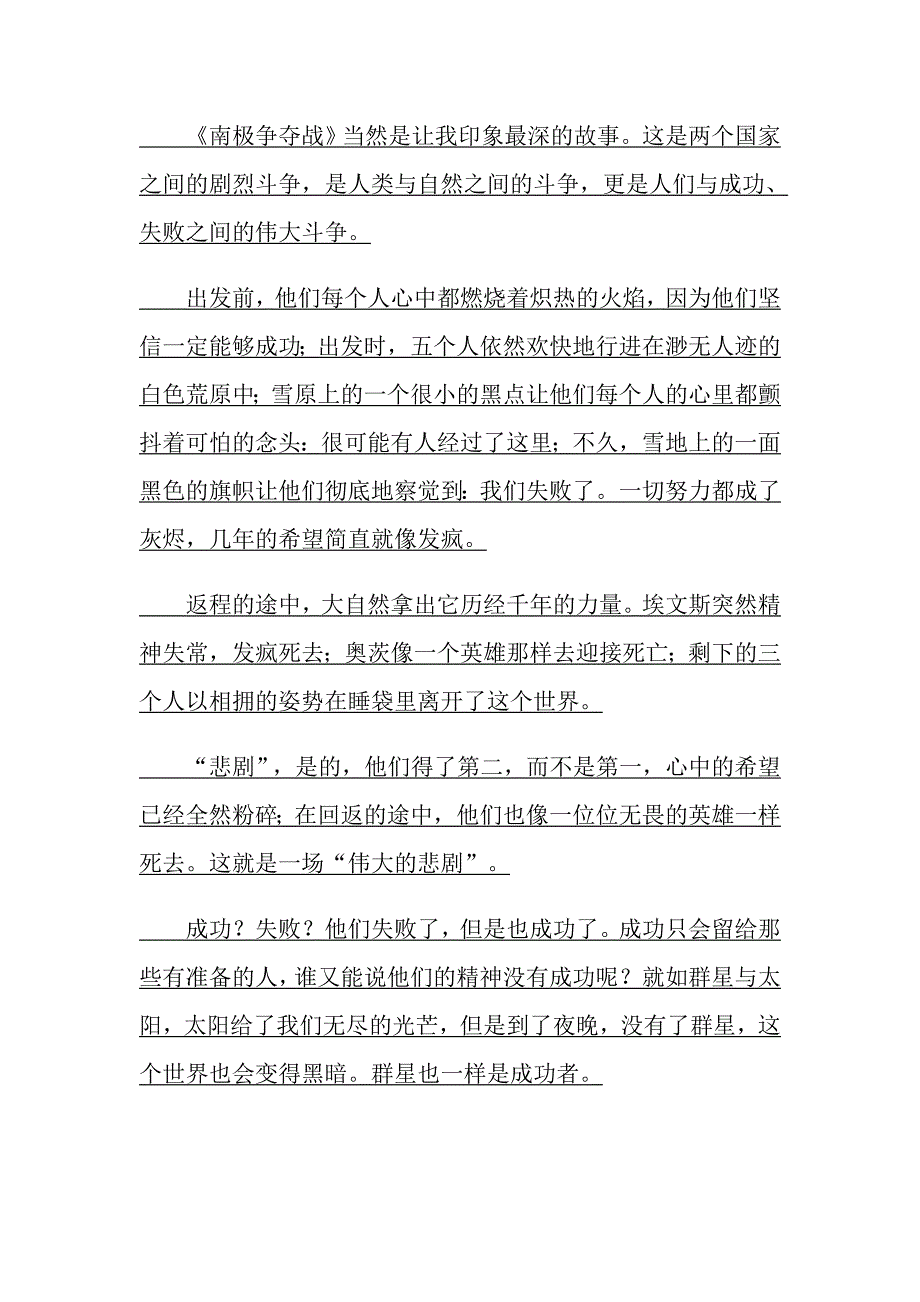 《南极争夺战》当然是让我印象最深的故事。这是两个国家之间的剧烈斗争，是人类与自然之间的斗争，更是人们与成功、失败之间的伟大斗争。

出发前，他们每个人心中都燃烧着炽热的火焰，因为他们坚信一定能够成功；出发时，五个人依然欢快地行进在渺无人迹的白色荒原中；雪原上的一个很小的黑点让他们每个人的心里都颤抖着可怕的念头：很可能有人经过了这里；不久，雪地上的一面黑色的旗帜让他们彻底地察觉到：我们失败了。一切努力都成了灰烬，几年的希望简直就像发疯。

返程的途中，大自然拿出它历经千年的力量。埃文斯突然精神失常，发疯死去；奥茨像一个英雄那样去迎接死亡；剩下的三个人以相拥的姿势在睡袋里离开了这个世界。

“悲剧”，是的，他们得了第二，而不是第一，心中的希望已经全然粉碎；在回返的途中，他们也像一位位无畏的英雄一样死去。这就是一场“伟大的悲剧”。

成功？失败？他们失败了，但是也成功了。成功只会留给那些有准备的人，谁又能说他们的精神没有成功呢？就如群星与太阳，太阳给了我们无尽的光芒，但是到了夜晚，没有了群星，这个世界也会变得黑暗。群星也一样是成功者。